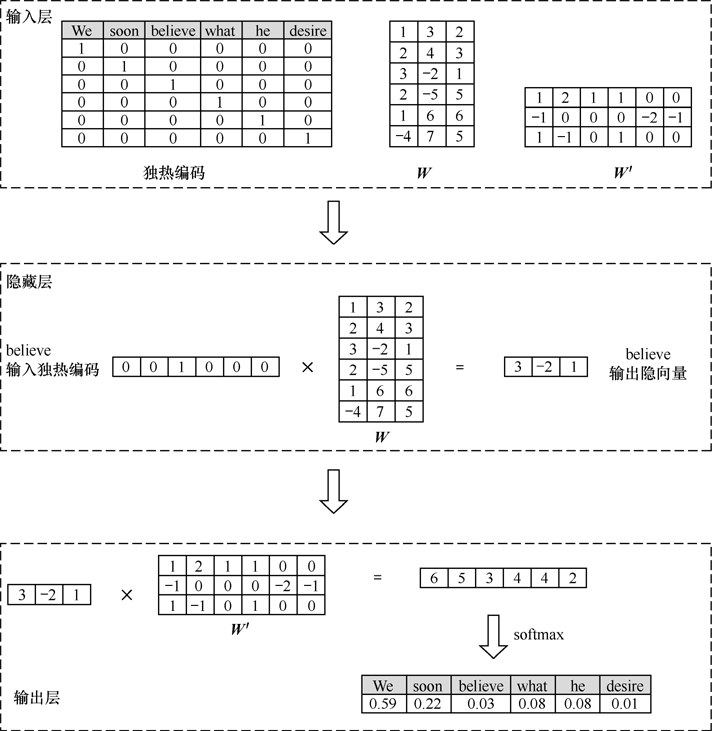 输入层

| We | soon | believe | what | he | desire |
|---|---|---|---|---|---|
| 1 | 0 | 0 | 0 | 0 | 0 |
| 0 | 1 | 0 | 0 | 0 | 0 |
| 0 | 0 | 1 | 0 | 0 | 0 |
| 0 | 0 | 0 | 1 | 0 | 0 |
| 0 | 0 | 0 | 0 | 1 | 0 |
| 0 | 0 | 0 | 0 | 0 | 1 |

独热编码

| 1 | 3 | 2 |
|---|---|---|
| 2 | 4 | 3 |
| 3 | −2 | 1 |
| 2 | −5 | 5 |
| 1 | 6 | 6 |
| −4 | 7 | 5 |

$W$

| 1 | 2 | 1 | 1 | 0 | 0 |
|---|---|---|---|---|---|
| −1 | 0 | 0 | 0 | −2 | −1 |
| 1 | −1 | 0 | 1 | 0 | 0 |

$W'$

隐藏层

believe
输入独热编码

| 0 | 0 | 1 | 0 | 0 | 0 |
|---|---|---|---|---|---|

×

| 1 | 3 | 2 |
|---|---|---|
| 2 | 4 | 3 |
| 3 | −2 | 1 |
| 2 | −5 | 5 |
| 1 | 6 | 6 |
| −4 | 7 | 5 |

$W$

=

| 3 | −2 | 1 |
|---|---|---|

believe
输出隐向量

| 3 | −2 | 1 |
|---|---|---|

×

| 1 | 2 | 1 | 1 | 0 | 0 |
|---|---|---|---|---|---|
| −1 | 0 | 0 | 0 | −2 | −1 |
| 1 | −1 | 0 | 1 | 0 | 0 |

$W'$

=

| 6 | 5 | 3 | 4 | 4 | 2 |
|---|---|---|---|---|---|

softmax

输出层

| We | soon | believe | what | he | desire |
|---|---|---|---|---|---|
| 0.59 | 0.22 | 0.03 | 0.08 | 0.08 | 0.01 |